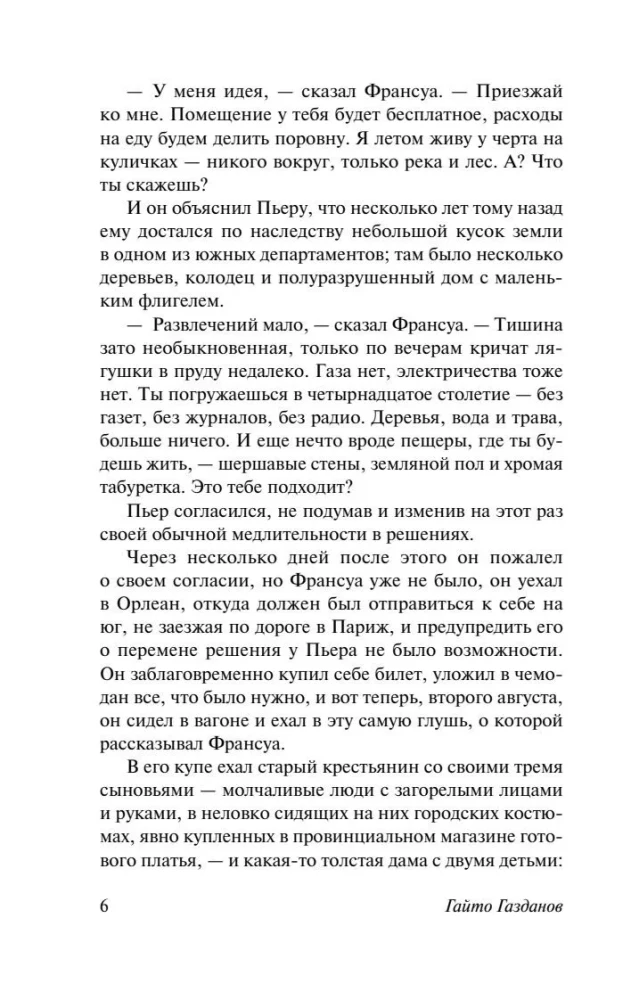 — У меня идея, — сказал Франсуа. — Приезжай ко мне. Помещение у тебя будет бесплатное, расходы на еду будем делить поровну. Я летом живу у черта на куличках — никого вокруг, только река и лес. А? Что ты скажешь?

И он объяснил Пьеру, что несколько лет тому назад ему достался по наследству небольшой кусок земли в одном из южных департаментов; там было несколько деревьев, колодец и полуразрушенный дом с маленьким флигелем.

— Развлечений мало, — сказал Франсуа. — Тишина зато необыкновенная, только по вечерам кричат лягушки в пруду недалеко. Газа нет, электричества тоже нет. Ты погружаешься в четырнадцатое столетие — без газет, без журналов, без радио. Деревья, вода и трава, больше ничего. И еще нечто вроде пещеры, где ты будешь жить, — шершавые стены, земляной пол и хромая табуретка. Это тебе подходит?

Пьер согласился, не подумав и изменив на этот раз своей обычной медлительности в решениях.

Через несколько дней после этого он пожалел о своем согласии, но Франсуа уже не было, он уехал в Орлеан, откуда должен был отправиться к себе на юг, не заезжая по дороге в Париж, и предупредить его о перемене решения у Пьера не было возможности. Он заблаговременно купил себе билет, уложил в чемодан все, что было нужно, и вот теперь, второго августа, он сидел в вагоне и ехал в эту самую глушь, о которой рассказывал Франсуа.

В его купе ехал старый крестьянин со своими тремя сыновьями — молчаливые люди с загорелыми лицами и руками, в неловко сидящих на них городских костюмах, явно купленных в провинциальном магазине готового платья, — и какая-то толстая дама с двумя детьми:

6 Гайто Газданов